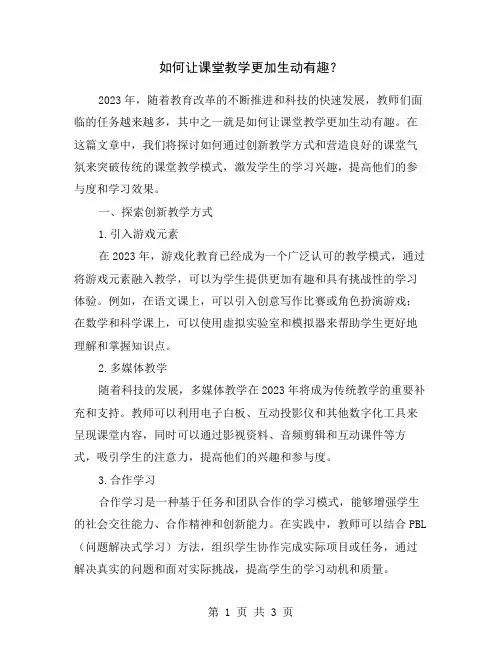 如何让课堂教学更加生动有趣？

2023年，随着教育改革的不断推进和科技的快速发展，教师们面临的任务越来越多，其中之一就是如何让课堂教学更加生动有趣。在这篇文章中，我们将探讨如何通过创新教学方式和营造良好的课堂气氛来突破传统的课堂教学模式，激发学生的学习兴趣，提高他们的参与度和学习效果。

一、探索创新教学方式

1.引入游戏元素

在2023年，游戏化教育已经成为一个广泛认可的教学模式，通过将游戏元素融入教学，可以为学生提供更加有趣和具有挑战性的学习体验。例如，在语文课上，可以引入创意写作比赛或角色扮演游戏；在数学和科学课上，可以使用虚拟实验室和模拟器来帮助学生更好地理解和掌握知识点。

2.多媒体教学

随着科技的发展，多媒体教学在2023年将成为传统教学的重要补充和支持。教师可以利用电子白板、互动投影仪和其他数字化工具来呈现课堂内容，同时可以通过影视资料、音频剪辑和互动课件等方式，吸引学生的注意力，提高他们的兴趣和参与度。

3.合作学习

合作学习是一种基于任务和团队合作的学习模式，能够增强学生的社会交往能力、合作精神和创新能力。在实践中，教师可以结合PBL（问题解决式学习）方法，组织学生协作完成实际项目或任务，通过解决真实的问题和面对实际挑战，提高学生的学习动机和质量。

第 1 页 共 3 页